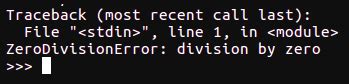 Traceback (most recent call last):
  File "<stdin>", line 1, in <module>
ZeroDivisionError: division by zero
>>>